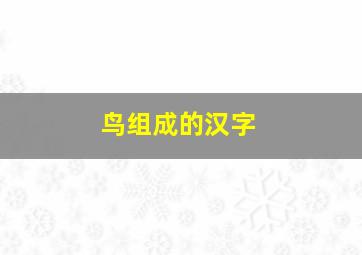 鸟组成的汉字